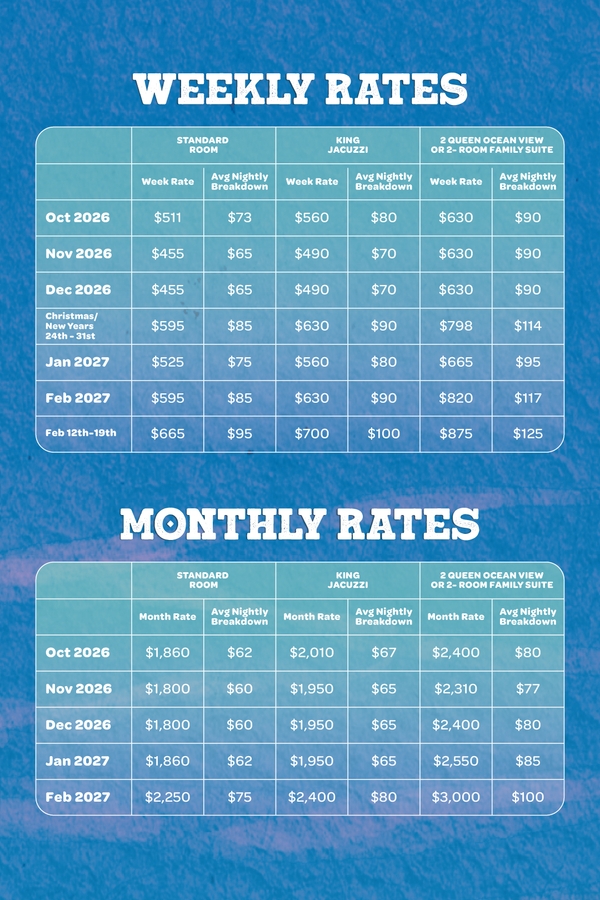 WEEKLY RATES

|  | STANDARD ROOM |  | KING JACUZZI |  | 2 QUEEN OCEAN VIEW OR 2- ROOM FAMILY SUITE |  |
|---|---|---|---|---|---|---|
|  | Week Rate | Avg Nightly Breakdown | Week Rate | Avg Nightly Breakdown | Week Rate | Avg Nightly Breakdown |
| Oct 2026 | $511 | $73 | $560 | $80 | $630 | $90 |
| Nov 2026 | $455 | $65 | $490 | $70 | $630 | $90 |
| Dec 2026 | $455 | $65 | $490 | $70 | $630 | $90 |
| Christmas/ New Years 24th - 31st | $595 | $85 | $630 | $90 | $798 | $114 |
| Jan 2027 | $525 | $75 | $560 | $80 | $665 | $95 |
| Feb 2027 | $595 | $85 | $630 | $90 | $820 | $117 |
| Feb 12th-19th | $665 | $95 | $700 | $100 | $875 | $125 |

MONTHLY RATES

|  | STANDARD ROOM |  | KING JACUZZI |  | 2 QUEEN OCEAN VIEW OR 2- ROOM FAMILY SUITE |  |
|---|---|---|---|---|---|---|
|  | Month Rate | Avg Nightly Breakdown | Month Rate | Avg Nightly Breakdown | Month Rate | Avg Nightly Breakdown |
| Oct 2026 | $1,860 | $62 | $2,010 | $67 | $2,400 | $80 |
| Nov 2026 | $1,800 | $60 | $1,950 | $65 | $2,310 | $77 |
| Dec 2026 | $1,800 | $60 | $1,950 | $65 | $2,400 | $80 |
| Jan 2027 | $1,860 | $62 | $1,950 | $65 | $2,550 | $85 |
| Feb 2027 | $2,250 | $75 | $2,400 | $80 | $3,000 | $100 |